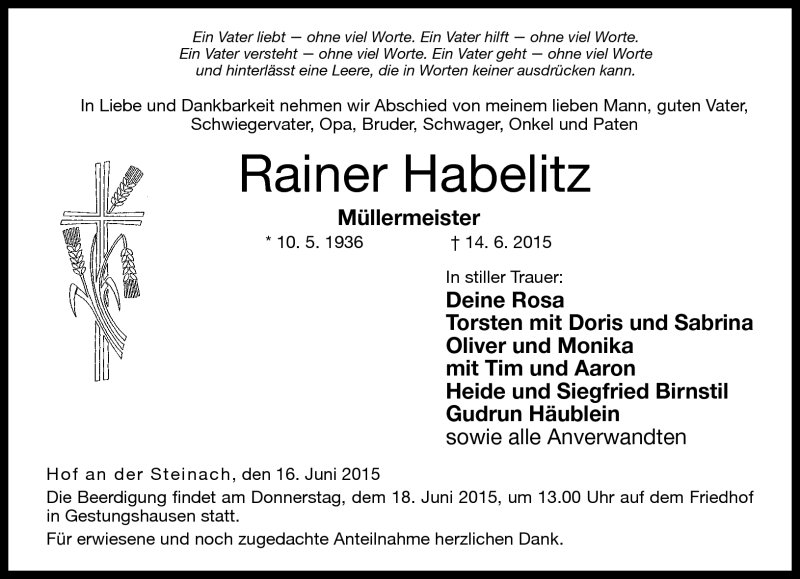 Ein Vater liebt — ohne viel Worte. Ein Vater hilft — ohne viel Worte. Ein Vater versteht — ohne viel Worte. Ein Vater geht — ohne viel Worte und hinterlässt eine Leere, die in Worten keiner ausdrücken kann.

In Liebe und Dankbarkeit nehmen wir Abschied von meinem lieben Mann, guten Vater, Schwiegervater, Opa, Bruder, Schwager, Onkel und Paten

Rainer Habelitz

Müllermeister

* 10. 5. 1936 † 14. 6. 2015

In stiller Trauer:
Deine Rosa
Torsten mit Doris und Sabrina
Oliver und Monika
mit Tim und Aaron
Heide und Siegfried Birnstil
Gudrun Häublein
sowie alle Anverwandten

Hof an der Steinach, den 16. Juni 2015
Die Beerdigung findet am Donnerstag, dem 18. Juni 2015, um 13.00 Uhr auf dem Friedhof in Gestungshausen statt.
Für erwiesene und noch zugedachte Anteilnahme herzlichen Dank.